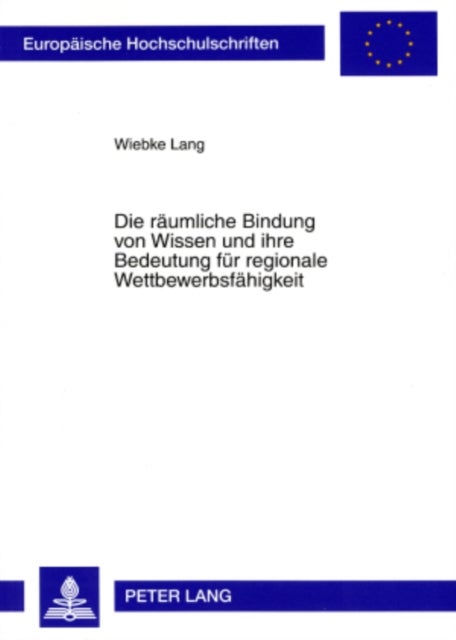 Europäische Hochschulschriften

Wiebke Lang

Die räumliche Bindung von Wissen und ihre Bedeutung für regionale Wettbewerbsfähigkeit

PETER LANG